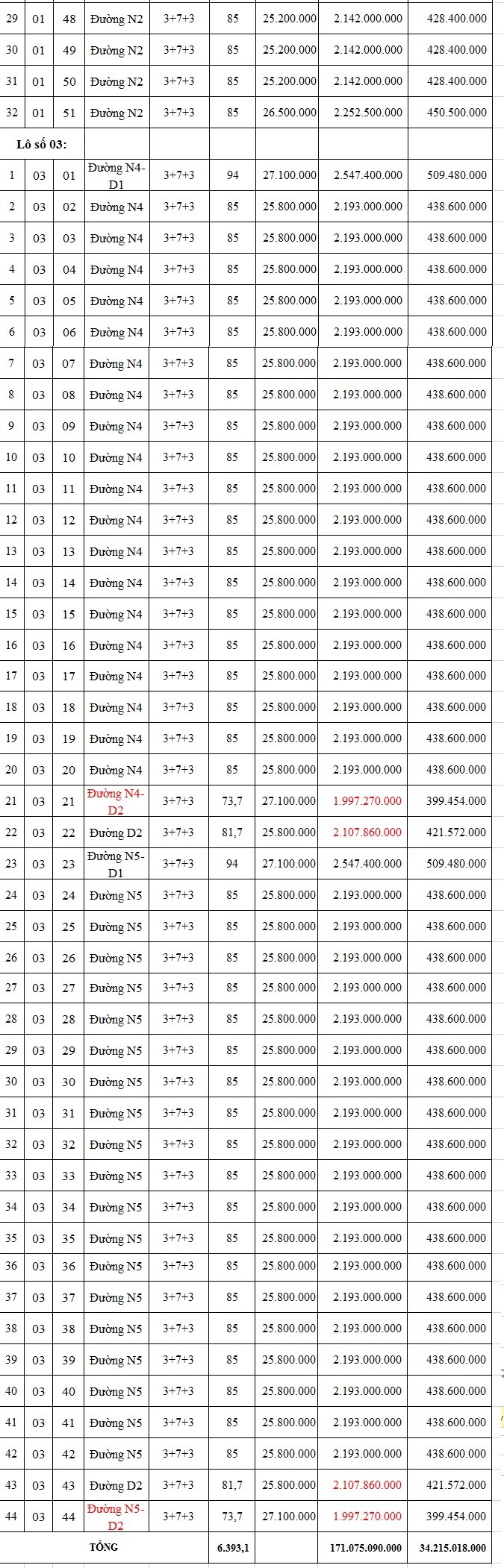 | 29 | 01 | 48 | Đường N2 | 3+7+3 | 85 | 25.200.000 | 2.142.000.000 | 428.400.000 |
|---|---|---|---|---|---|---|---|---|
| 30 | 01 | 49 | Đường N2 | 3+7+3 | 85 | 25.200.000 | 2.142.000.000 | 428.400.000 |
| 31 | 01 | 50 | Đường N2 | 3+7+3 | 85 | 25.200.000 | 2.142.000.000 | 428.400.000 |
| 32 | 01 | 51 | Đường N2 | 3+7+3 | 85 | 26.500.000 | 2.252.500.000 | 450.500.000 |
| Lô số 03: | | | | | | | | |
| 1 | 03 | 01 | Đường N4-D1 | 3+7+3 | 94 | 27.100.000 | 2.547.400.000 | 509.480.000 |
| 2 | 03 | 02 | Đường N4 | 3+7+3 | 85 | 25.800.000 | 2.193.000.000 | 438.600.000 |
| 3 | 03 | 03 | Đường N4 | 3+7+3 | 85 | 25.800.000 | 2.193.000.000 | 438.600.000 |
| 4 | 03 | 04 | Đường N4 | 3+7+3 | 85 | 25.800.000 | 2.193.000.000 | 438.600.000 |
| 5 | 03 | 05 | Đường N4 | 3+7+3 | 85 | 25.800.000 | 2.193.000.000 | 438.600.000 |
| 6 | 03 | 06 | Đường N4 | 3+7+3 | 85 | 25.800.000 | 2.193.000.000 | 438.600.000 |
| 7 | 03 | 07 | Đường N4 | 3+7+3 | 85 | 25.800.000 | 2.193.000.000 | 438.600.000 |
| 8 | 03 | 08 | Đường N4 | 3+7+3 | 85 | 25.800.000 | 2.193.000.000 | 438.600.000 |
| 9 | 03 | 09 | Đường N4 | 3+7+3 | 85 | 25.800.000 | 2.193.000.000 | 438.600.000 |
| 10 | 03 | 10 | Đường N4 | 3+7+3 | 85 | 25.800.000 | 2.193.000.000 | 438.600.000 |
| 11 | 03 | 11 | Đường N4 | 3+7+3 | 85 | 25.800.000 | 2.193.000.000 | 438.600.000 |
| 12 | 03 | 12 | Đường N4 | 3+7+3 | 85 | 25.800.000 | 2.193.000.000 | 438.600.000 |
| 13 | 03 | 13 | Đường N4 | 3+7+3 | 85 | 25.800.000 | 2.193.000.000 | 438.600.000 |
| 14 | 03 | 14 | Đường N4 | 3+7+3 | 85 | 25.800.000 | 2.193.000.000 | 438.600.000 |
| 15 | 03 | 15 | Đường N4 | 3+7+3 | 85 | 25.800.000 | 2.193.000.000 | 438.600.000 |
| 16 | 03 | 16 | Đường N4 | 3+7+3 | 85 | 25.800.000 | 2.193.000.000 | 438.600.000 |
| 17 | 03 | 17 | Đường N4 | 3+7+3 | 85 | 25.800.000 | 2.193.000.000 | 438.600.000 |
| 18 | 03 | 18 | Đường N4 | 3+7+3 | 85 | 25.800.000 | 2.193.000.000 | 438.600.000 |
| 19 | 03 | 19 | Đường N4 | 3+7+3 | 85 | 25.800.000 | 2.193.000.000 | 438.600.000 |
| 20 | 03 | 20 | Đường N4 | 3+7+3 | 85 | 25.800.000 | 2.193.000.000 | 438.600.000 |
| 21 | 03 | 21 | Đường N4-D2 | 3+7+3 | 73,7 | 27.100.000 | 1.997.270.000 | 399.454.000 |
| 22 | 03 | 22 | Đường D2 | 3+7+3 | 81,7 | 25.800.000 | 2.107.860.000 | 421.572.000 |
| 23 | 03 | 23 | Đường N5-D1 | 3+7+3 | 94 | 27.100.000 | 2.547.400.000 | 509.480.000 |
| 24 | 03 | 24 | Đường N5 | 3+7+3 | 85 | 25.800.000 | 2.193.000.000 | 438.600.000 |
| 25 | 03 | 25 | Đường N5 | 3+7+3 | 85 | 25.800.000 | 2.193.000.000 | 438.600.000 |
| 26 | 03 | 26 | Đường N5 | 3+7+3 | 85 | 25.800.000 | 2.193.000.000 | 438.600.000 |
| 27 | 03 | 27 | Đường N5 | 3+7+3 | 85 | 25.800.000 | 2.193.000.000 | 438.600.000 |
| 28 | 03 | 28 | Đường N5 | 3+7+3 | 85 | 25.800.000 | 2.193.000.000 | 438.600.000 |
| 29 | 03 | 29 | Đường N5 | 3+7+3 | 85 | 25.800.000 | 2.193.000.000 | 438.600.000 |
| 30 | 03 | 30 | Đường N5 | 3+7+3 | 85 | 25.800.000 | 2.193.000.000 | 438.600.000 |
| 31 | 03 | 31 | Đường N5 | 3+7+3 | 85 | 25.800.000 | 2.193.000.000 | 438.600.000 |
| 32 | 03 | 32 | Đường N5 | 3+7+3 | 85 | 25.800.000 | 2.193.000.000 | 438.600.000 |
| 33 | 03 | 33 | Đường N5 | 3+7+3 | 85 | 25.800.000 | 2.193.000.000 | 438.600.000 |
| 34 | 03 | 34 | Đường N5 | 3+7+3 | 85 | 25.800.000 | 2.193.000.000 | 438.600.000 |
| 35 | 03 | 35 | Đường N5 | 3+7+3 | 85 | 25.800.000 | 2.193.000.000 | 438.600.000 |
| 36 | 03 | 36 | Đường N5 | 3+7+3 | 85 | 25.800.000 | 2.193.000.000 | 438.600.000 |
| 37 | 03 | 37 | Đường N5 | 3+7+3 | 85 | 25.800.000 | 2.193.000.000 | 438.600.000 |
| 38 | 03 | 38 | Đường N5 | 3+7+3 | 85 | 25.800.000 | 2.193.000.000 | 438.600.000 |
| 39 | 03 | 39 | Đường N5 | 3+7+3 | 85 | 25.800.000 | 2.193.000.000 | 438.600.000 |
| 40 | 03 | 40 | Đường N5 | 3+7+3 | 85 | 25.800.000 | 2.193.000.000 | 438.600.000 |
| 41 | 03 | 41 | Đường N5 | 3+7+3 | 85 | 25.800.000 | 2.193.000.000 | 438.600.000 |
| 42 | 03 | 42 | Đường N5 | 3+7+3 | 85 | 25.800.000 | 2.193.000.000 | 438.600.000 |
| 43 | 03 | 43 | Đường D2 | 3+7+3 | 81,7 | 25.800.000 | 2.107.860.000 | 421.572.000 |
| 44 | 03 | 44 | Đường N5-D2 | 3+7+3 | 73,7 | 27.100.000 | 1.997.270.000 | 399.454.000 |
| TỔNG | | | | | 6.393,1 | | 171.075.090.000 | 34.215.018.000 |